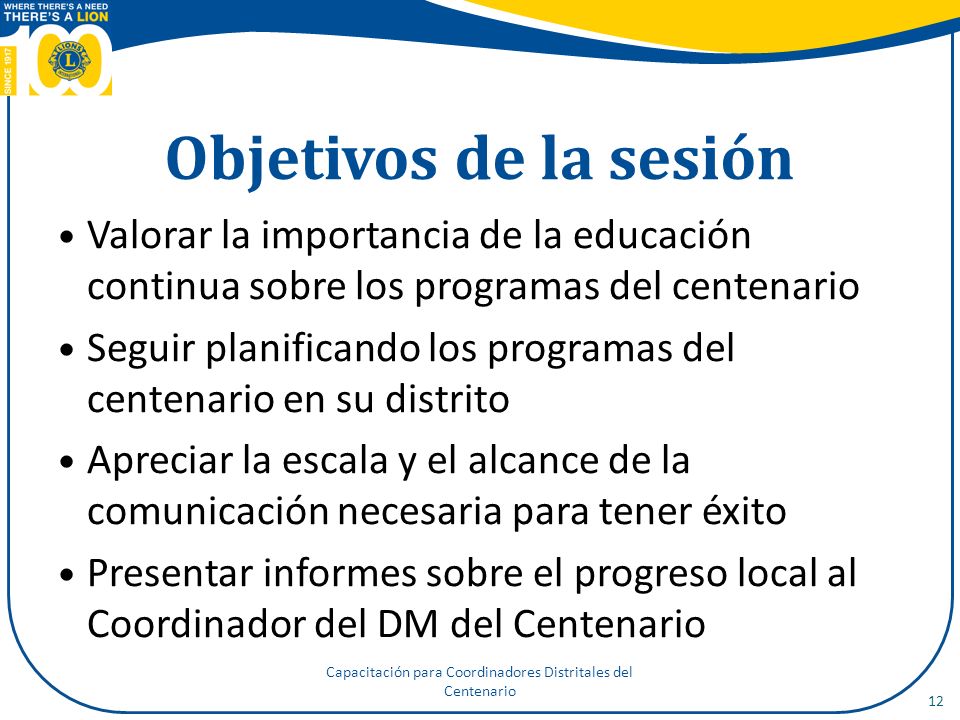 WHERE THERE'S A NEED
THERE'S A LION

SINCE 1917

100

Objetivos de la sesión

• Valorar la importancia de la educación continua sobre los programas del centenario

• Seguir planificando los programas del centenario en su distrito

• Apreciar la escala y el alcance de la comunicación necesaria para tener éxito

• Presentar informes sobre el progreso local al Coordinador del DM del Centenario

Capacitación para Coordinadores Distritales del Centenario

12